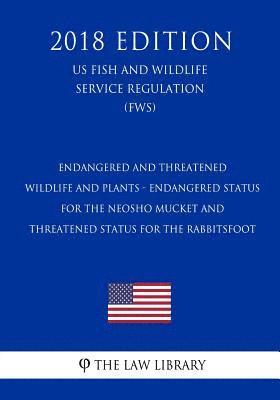 2018 EDITION

US FISH AND WILDLIFE SERVICE REGULATION (FWS)

ENDANGERED AND THREATENED WILDLIFE AND PLANTS - ENDANGERED STATUS FOR THE NEOSHO MUCKET AND THREATENED STATUS FOR THE RABBITSFOOT

φ THE LAW LIBRARY